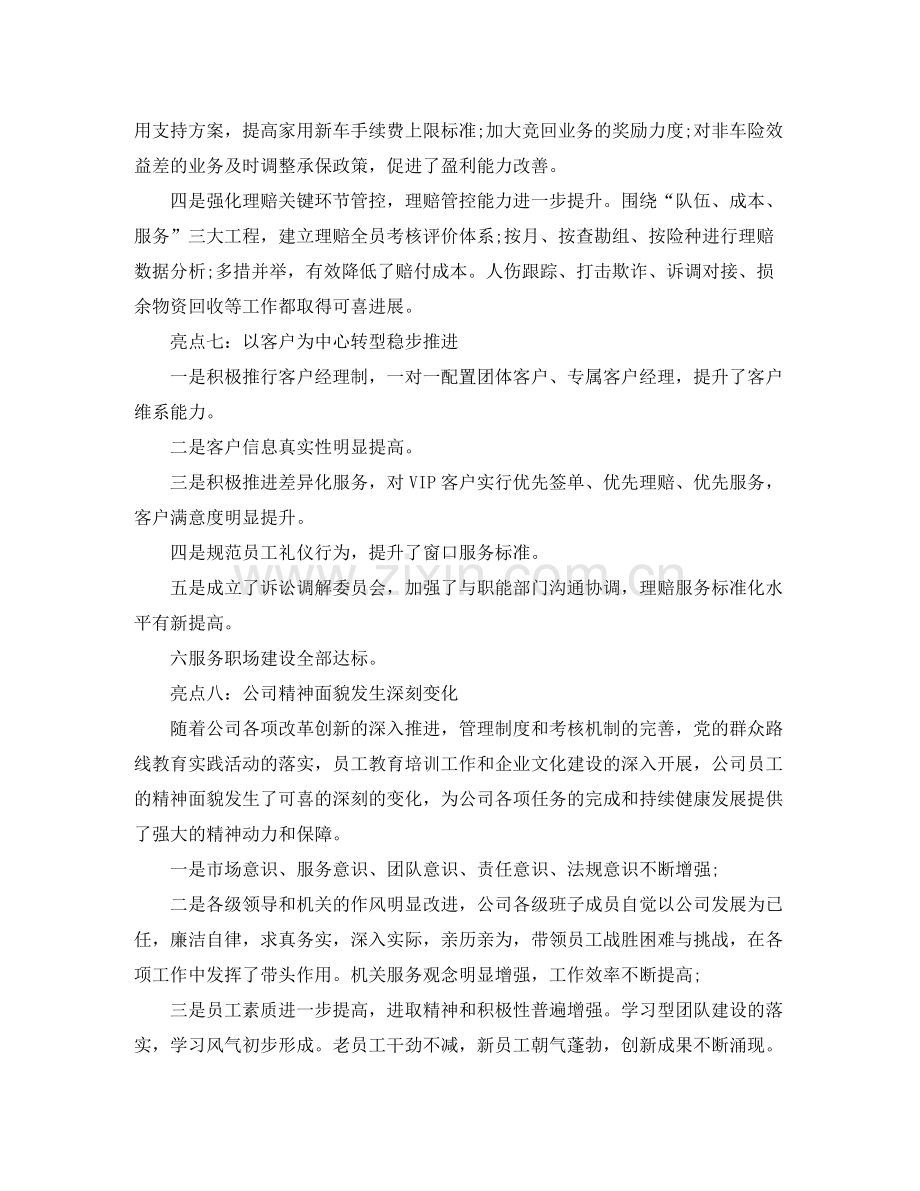 用支持方案，提高家用新车手续费上限标准;加大竞回业务的奖励力度;对非车险效益差的业务及时调整承保政策，促进了盈利能力改善。

四是强化理赔关键环节管控，理赔管控能力进一步提升。围绕“队伍、成本、服务”三大工程，建立理赔全员考核评价体系;按月、按查勘组、按险种进行理赔数据分析;多措并举，有效降低了赔付成本。人伤跟踪、打击欺诈、诉调对接、损余物资回收等工作都取得可喜进展。

亮点七：以客户为中心转型稳步推进

一是积极推行客户经理制，一对一配置团体客户、专属客户经理，提升了客户维系能力。

二是客户信息真实性明显提高。

三是积极推进差异化服务，对VIP客户实行优先签单、优先理赔、优先服务，客户满意度明显提升。

四是规范员工礼仪行为，提升了窗口服务标准。

五是成立了诉讼调解委员会，加强了与职能部门沟通协调，理赔服务标准化水平有新提高。

六服务职场建设全部达标。

亮点八：公司精神面貌发生深刻变化

随着公司各项改革创新的深入推进，管理制度和考核机制的完善，党的群众路线教育实践活动的落实，员工教育培训工作和企业文化建设的深入开展，公司员工的精神面貌发生了可喜的深刻的变化，为公司各项任务的完成和持续健康发展提供了强大的精神动力和保障。

一是市场意识、服务意识、团队意识、责任意识、法规意识不断增强;

二是各级领导和机关的作风明显改进，公司各级班子成员自觉以公司发展为已任，廉洁自律，求真务实，深入实际，亲历亲为，带领员工战胜困难与挑战，在各项工作中发挥了带头作用。机关服务观念明显增强，工作效率不断提高;

三是员工素质进一步提高，进取精神和积极性普遍增强。学习型团队建设的落实，学习风气初步形成。老员工干劲不减，新员工朝气蓬勃，创新成果不断涌现。

www.zixin.com.cn